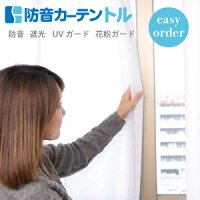 防音カーテントル

防音　遮光　UVガード　花粉ガード

easy order